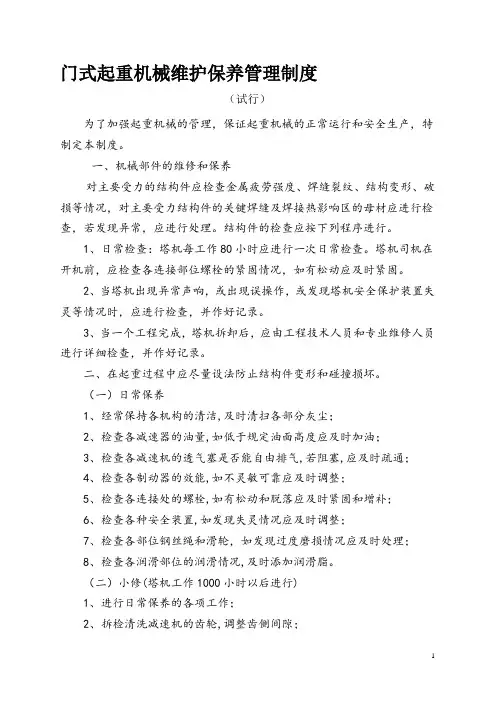 门式起重机械维护保养管理制度

（试行）

为了加强起重机械的管理，保证起重机械的正常运行和安全生产，特制定本制度。

一、机械部件的维修和保养

对主要受力的结构件应检查金属疲劳强度、焊缝裂纹、结构变形、破损等情况，对主要受力结构件的关键焊缝及焊接热影响区的母材应进行检查，若发现异常，应进行处理。结构件的检查应按下列程序进行。

1、日常检查：塔机每工作80小时应进行一次日常检查。塔机司机在开机前，应检查各连接部位螺栓的紧固情况，如有松动应及时紧固。

2、当塔机出现异常声响，或出现误操作，或发现塔机安全保护装置失灵等情况时，应进行检查，并作好记录。

3、当一个工程完成，塔机拆卸后，应由工程技术人员和专业维修人员进行详细检查，并作好记录。

二、在起重过程中应尽量设法防止结构件变形和碰撞损坏。

（一）日常保养

1、经常保持各机构的清洁，及时清扫各部分灰尘；

2、检查各减速器的油量，如低于规定油面高度应及时加油；

3、检查各减速机的透气塞是否能自由排气，若阻塞，应及时疏通；

4、检查各制动器的效能，如不灵敏可靠应及时调整；

5、检查各连接处的螺栓，如有松动和脱落应及时紧固和增补；

6、检查各种安全装置，如发现失灵情况应及时调整；

7、检查各部位钢丝绳和滑轮，如发现过度磨损情况应及时处理；

8、检查各润滑部位的润滑情况，及时添加润滑脂。

（二）小修（塔机工作1000小时以后进行）

1、进行日常保养的各项工作；

2、拆检清洗减速机的齿轮，调整齿侧间隙；

1